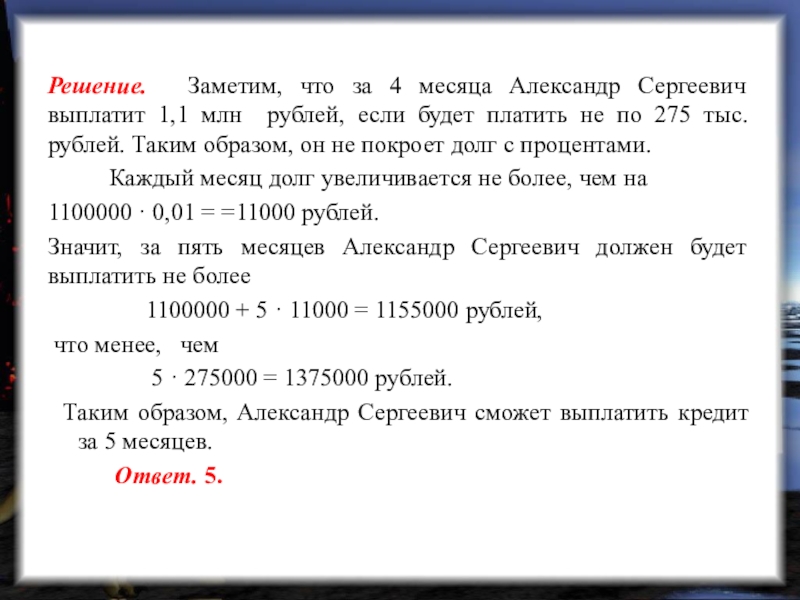 Решение. Заметим, что за 4 месяца Александр Сергеевич выплатит 1,1 млн рублей, если будет платить не по 275 тыс. рублей. Таким образом, он не покроет долг с процентами.

Каждый месяц долг увеличивается не более, чем на $1100000 \cdot 0,01 = =11000$ рублей.

Значит, за пять месяцев Александр Сергеевич должен будет выплатить не более

$1100000 + 5 \cdot 11000 = 1155000$ рублей,

что менее, чем

$5 \cdot 275000 = 1375000$ рублей.

Таким образом, Александр Сергеевич сможет выплатить кредит за 5 месяцев.

Ответ. 5.